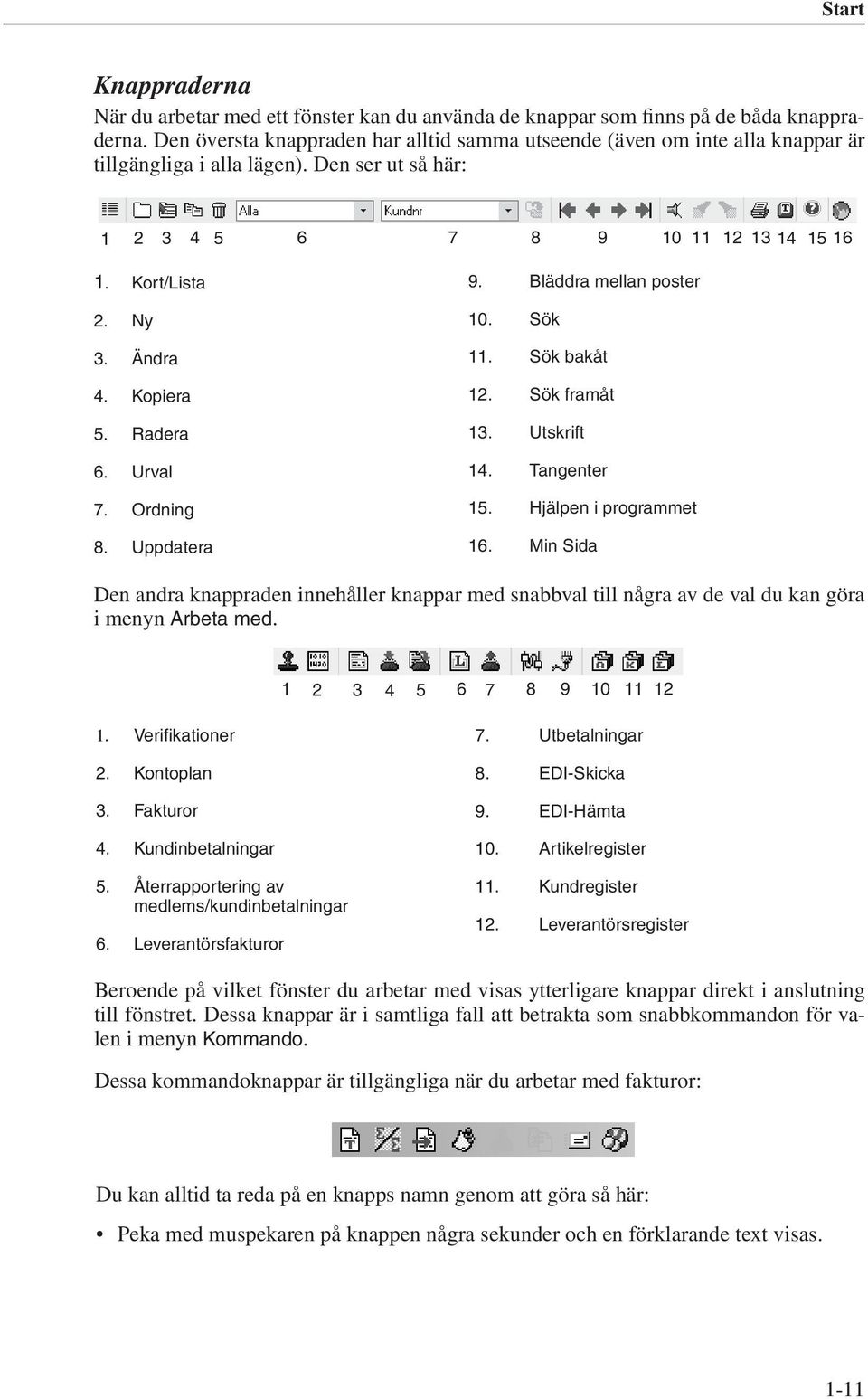 Start

Knappraderna

När du arbetar med ett fönster kan du använda de knappar som finns på de båda knappraderna. Den översta knappraden har alltid samma utseende (även om inte alla knappar är tillgängliga i alla lägen). Den ser ut så här:

Alla Kundnr

1 2 3 4 5 6 7 8 9 10 11 12 13 14 15 16

1. Kort/Lista
2. Ny
3. Ändra
4. Kopiera
5. Radera
6. Urval
7. Ordning
8. Uppdatera
9. Bläddra mellan poster
10. Sök
11. Sök bakåt
12. Sök framåt
13. Utskrift
14. Tangenter
15. Hjälpen i programmet
16. Min Sida

Den andra knappraden innehåller knappar med snabbval till några av de val du kan göra i menyn Arbeta med.

1 2 3 4 5 6 7 8 9 10 11 12

1. Verifikationer
2. Kontoplan
3. Fakturor
4. Kundinbetalningar
5. Återrapportering av medlems/kundinbetalningar
6. Leverantörsfakturor
7. Utbetalningar
8. EDI-Skicka
9. EDI-Hämta
10. Artikelregister
11. Kundregister
12. Leverantörsregister

Beroende på vilket fönster du arbetar med visas ytterligare knappar direkt i anslutning till fönstret. Dessa knappar är i samtliga fall att betrakta som snabbkommandon för valen i menyn Kommando.

Dessa kommandoknappar är tillgängliga när du arbetar med fakturor:

Du kan alltid ta reda på en knapps namn genom att göra så här:

• Peka med muspekaren på knappen några sekunder och en förklarande text visas.

1-11